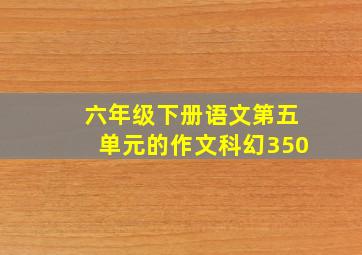 六年级下册语文第五单元的作文科幻350